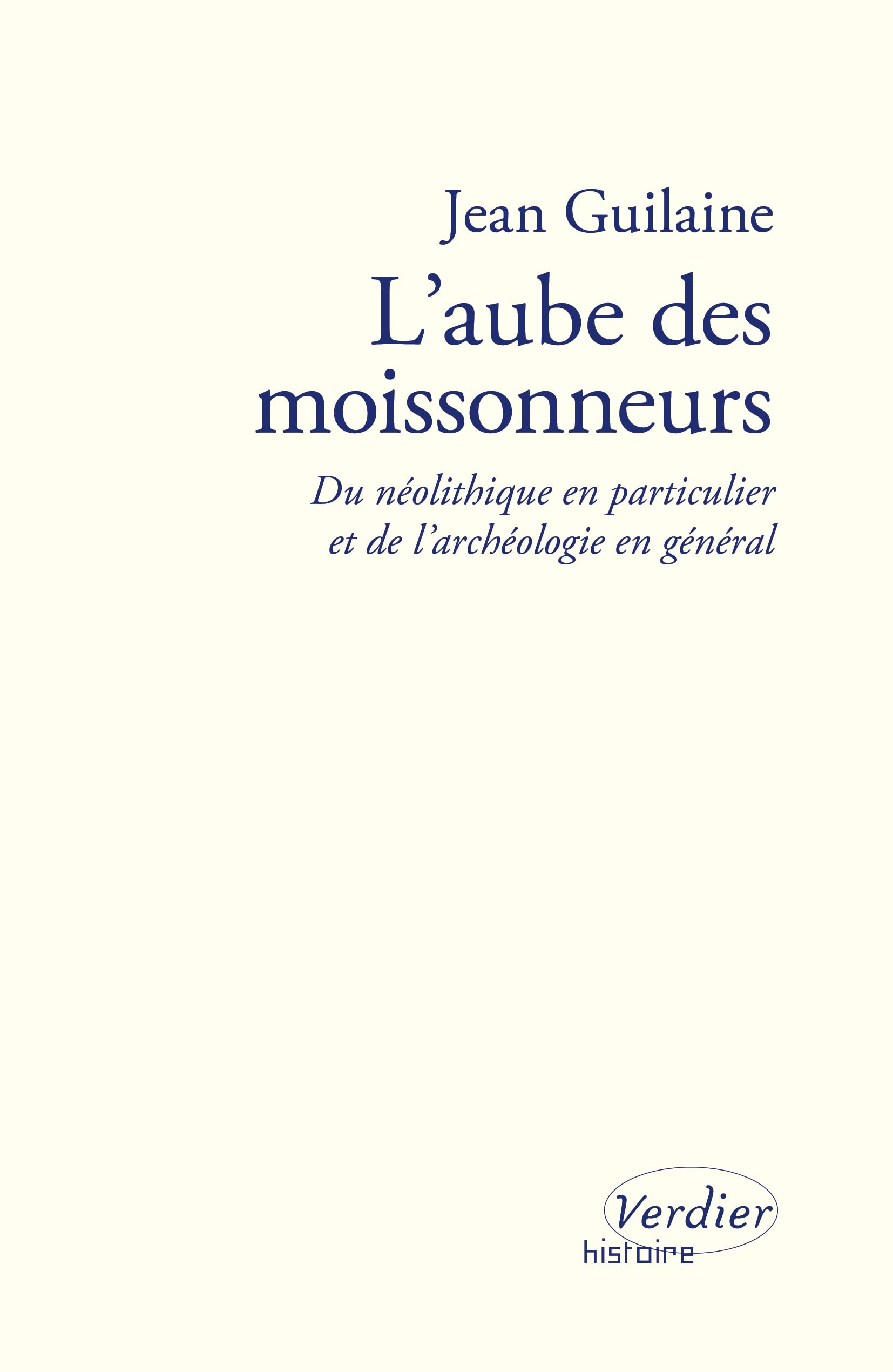 Jean Guilaine

L’aube des moissonneurs

Du néolithique en particulier et de l’archéologie en général

Verdier

histoire